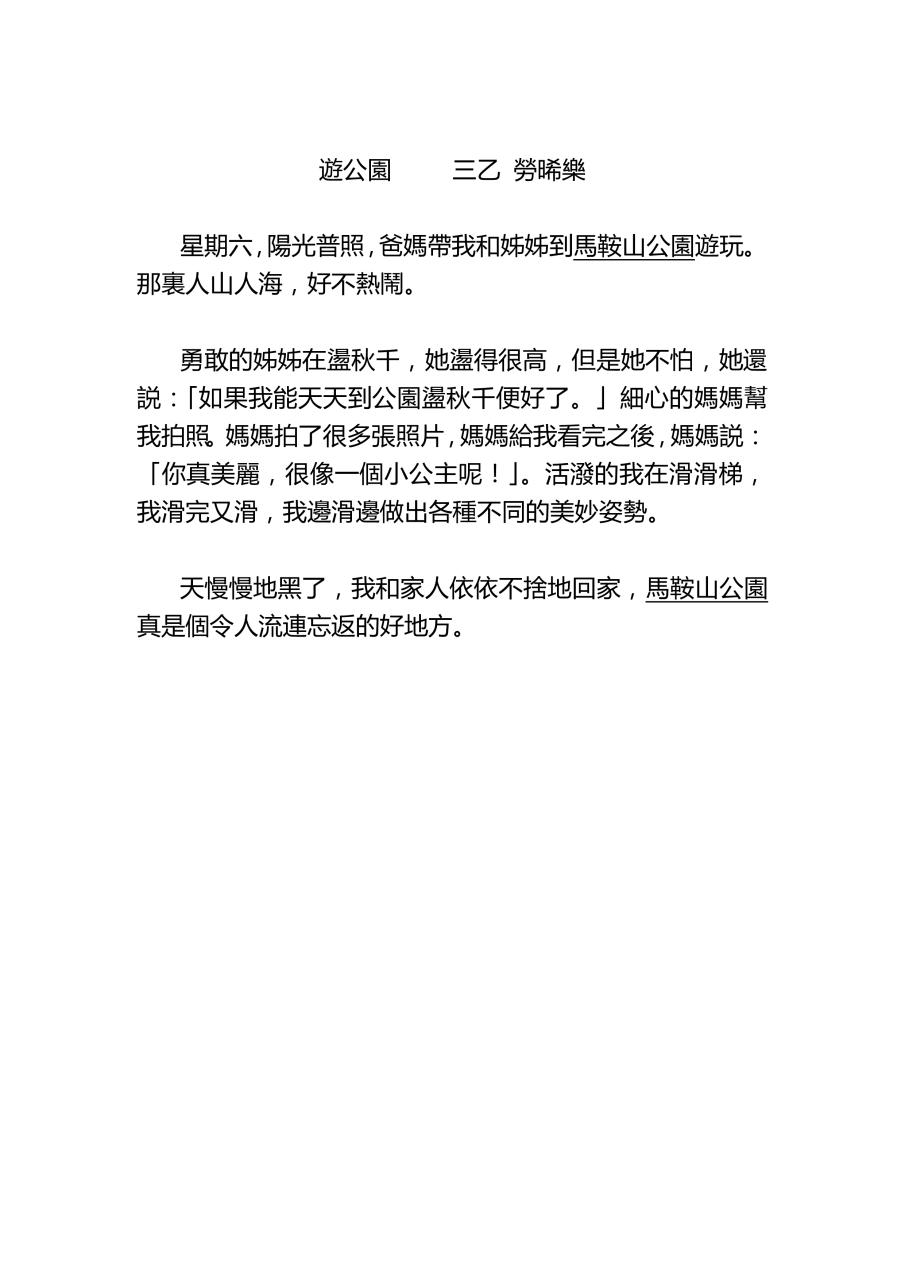 遊公園　　三乙 勞晞樂

星期六，陽光普照，爸媽帶我和姊姊到馬鞍山公園遊玩。那裏人山人海，好不熱鬧。

勇敢的姊姊在盪秋千，她盪得很高，但是她不怕，她還說：「如果我能天天到公園盪秋千便好了。」細心的媽媽幫我拍照。媽媽拍了很多張照片，媽媽給我看完之後，媽媽說：「你真美麗，很像一個小公主呢！」。活潑的我在滑滑梯，我滑完又滑，我邊滑邊做出各種不同的美妙姿勢。

天慢慢地黑了，我和家人依依不捨地回家，馬鞍山公園真是個令人流連忘返的好地方。